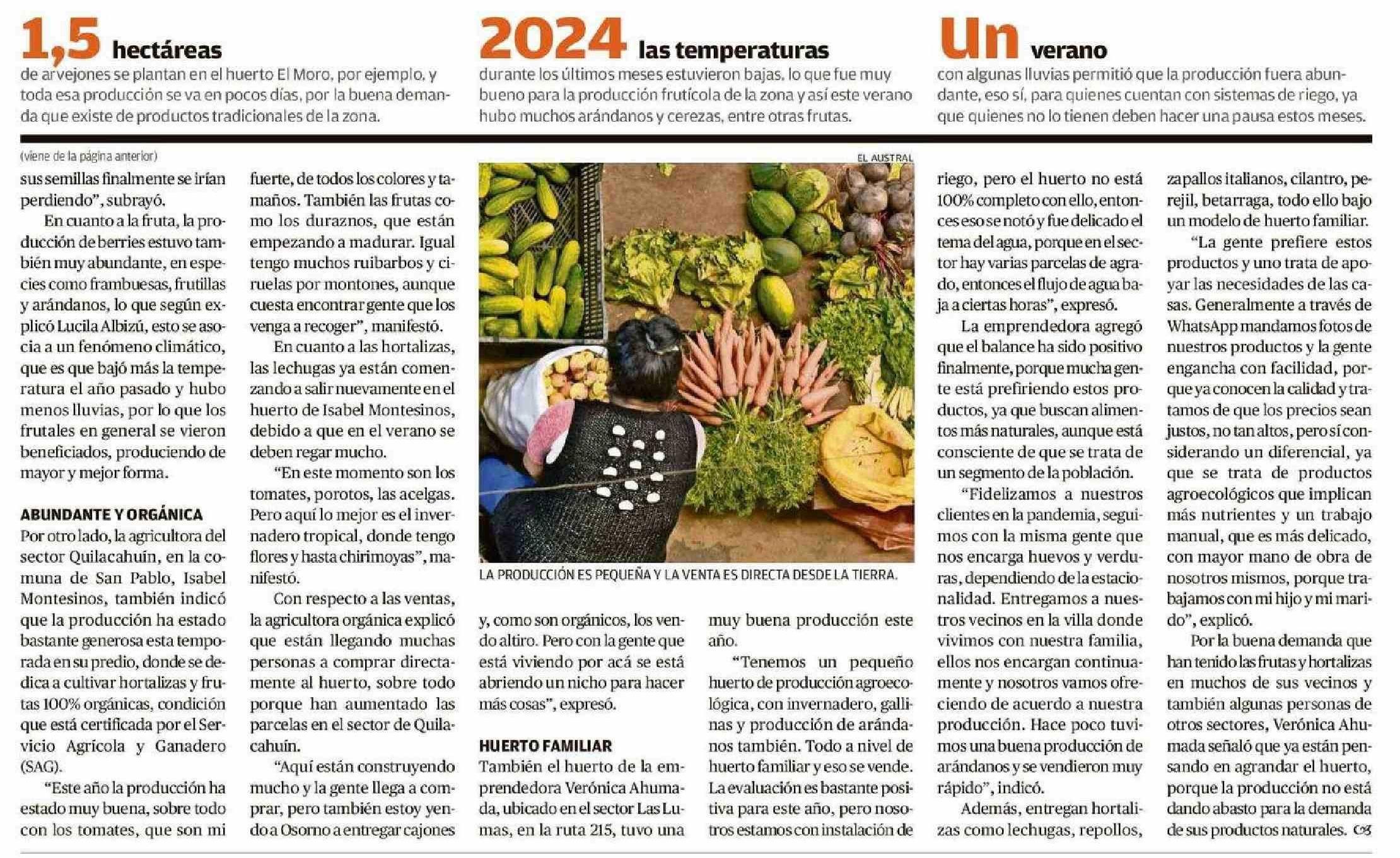 1,5 hectáreas
de arvejones se plantan en el huerto El Moro, por ejemplo, y toda esa producción se va en pocos días, por la buena demanda que existe de productos tradicionales de la zona.

2024 las temperaturas
durante los últimos meses estuvieron bajas, lo que fue muy bueno para la producción frutícola de la zona y así este verano hubo muchos arándanos y cerezas, entre otras frutas.

Un verano
con algunas lluvias permitió que la producción fuera abundante, eso sí, para quienes cuentan con sistemas de riego, ya que quienes no lo tienen deben hacer una pausa estos meses.

(viene de la página anterior)

sus semillas finalmente se irían perdiendo", subrayó.

En cuanto a la fruta, la producción de berries estuvo también muy abundante, en especies como frambuesas, frutillas y arándanos, lo que según explicó Lucila Albizú, esto se asocia a un fenómeno climático, que es que bajó más la temperatura el año pasado y hubo menos lluvias, por lo que los frutales en general se vieron beneficiados, produciendo de mayor y mejor forma.

ABUNDANTE Y ORGÁNICA
Por otro lado, la agricultora del sector Quilacahuín, en la comuna de San Pablo, Isabel Montesinos, también indicó que la producción ha estado bastante generosa esta temporada en su predio, donde se dedica a cultivar hortalizas y frutas 100% orgánicas, condición que está certificada por el Servicio Agrícola y Ganadero (SAG).

"Este año la producción ha estado muy buena, sobre todo con los tomates, que son mi fuerte, de todos los colores y tamaños. También las frutas como los duraznos, que están empezando a madurar. Igual tengo muchos ruibarbos y ciruelas por montones, aunque cuesta encontrar gente que los venga a recoger", manifestó.

En cuanto a las hortalizas, las lechugas ya están comenzando a salir nuevamente en el huerto de Isabel Montesinos, debido a que en el verano se deben regar mucho.

"En este momento son los tomates, porotos, las acelgas. Pero aquí lo mejor es el invernadero tropical, donde tengo flores y hasta chirimoyas", manifestó.

Con respecto a las ventas, la agricultora orgánica explicó que están llegando muchas personas a comprar directamente al huerto, sobre todo porque han aumentado las parcelas en el sector de Quilacahuín.

"Aquí están construyendo mucho y la gente llega a comprar, pero también estoy yendo a Osorno a entregar cajones

EL AUSTRAL
LA PRODUCCIÓN ES PEQUEÑA Y LA VENTA ES DIRECTA DESDE LA TIERRA.

y, como son orgánicos, los vendo altiro. Pero con la gente que está viviendo por acá se está abriendo un nicho para hacer más cosas", expresó.

HUERTO FAMILIAR
También el huerto de la emprendedora Verónica Ahumada, ubicado en el sector Las Lumas, en la ruta 215, tuvo una muy buena producción este año.

"Tenemos un pequeño huerto de producción agroecológica, con invernadero, gallinas y producción de arándanos también. Todo a nivel de huerto familiar y eso se vende. La evaluación es bastante positiva para este año, pero nosotros estamos con instalación de riego, pero el huerto no está 100% completo con ello, entonces eso se notó y fue delicado el tema del agua, porque en el sector hay varias parcelas de agrado, entonces el flujo de agua baja a ciertas horas", expresó.

La emprendedora agregó que el balance ha sido positivo finalmente, porque mucha gente está prefiriendo estos productos, ya que buscan alimentos más naturales, aunque está consciente de que se trata de un segmento de la población.

"Fidelizamos a nuestros clientes en la pandemia, seguimos con la misma gente que nos encarga huevos y verduras, dependiendo de la estacionalidad. Entregamos a nuestros vecinos en la villa donde vivimos con nuestra familia, ellos nos encargan continuamente y nosotros vamos ofreciendo de acuerdo a nuestra producción. Hace poco tuvimos una buena producción de arándanos y se vendieron muy rápido", indicó.

Además, entregan hortalizas como lechugas, repollos, zapallos italianos, cilantro, perejil, betarraga, todo ello bajo un modelo de huerto familiar.

"La gente prefiere estos productos y uno trata de apoyar las necesidades de las casas. Generalmente a través de WhatsApp mandamos fotos de nuestros productos y la gente engancha con facilidad, porque ya conocen la calidad y tratamos de que los precios sean justos, no tan altos, pero sí considerando un diferencial, ya que se trata de productos agroecológicos que implican más nutrientes y un trabajo manual, que es más delicado, con mayor mano de obra de nosotros mismos, porque trabajamos con mi hijo y mi marido", explicó.

Por la buena demanda que han tenido las frutas y hortalizas en muchos de sus vecinos y también algunas personas de otros sectores, Verónica Ahumada señaló que ya están pensando en agrandar el huerto, porque la producción no está dando abasto para la demanda de sus productos naturales.